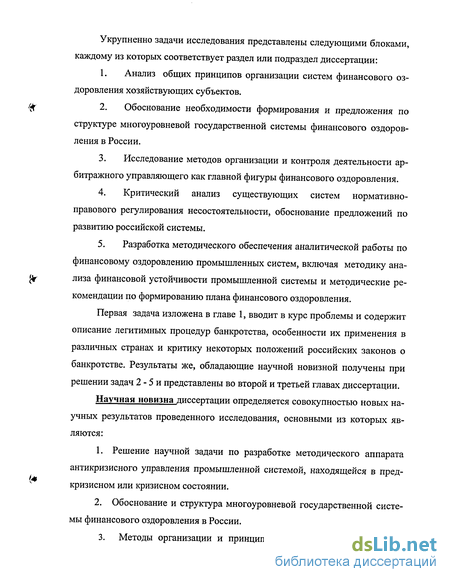 Укрупненно задачи исследования представлены следующими блоками, каждому из которых соответствует раздел или подраздел диссертации:

1. Анализ общих принципов организации систем финансового оздоровления хозяйствующих субъектов.

2. Обоснование необходимости формирования и предложения по структуре многоуровневой государственной системы финансового оздоровления в России.

3. Исследование методов организации и контроля деятельности арбитражного управляющего как главной фигуры финансового оздоровления.

4. Критический анализ существующих систем нормативно-правового регулирования несостоятельности, обоснование предложений по развитию российской системы.

5. Разработка методического обеспечения аналитической работы по финансовому оздоровлению промышленных систем, включая методику анализа финансовой устойчивости промышленной системы и методические рекомендации по формированию плана финансового оздоровления.

Первая задача изложена в главе 1, вводит в курс проблемы и содержит описание легитимных процедур банкротства, особенности их применения в различных странах и критику некоторых положений российских законов о банкротстве. Результаты же, обладающие научной новизной получены при решении задач 2 - 5 и представлены во второй и третьей главах диссертации.

Научная новизна диссертации определяется совокупностью новых научных результатов проведенного исследования, основными из которых являются:

1. Решение научной задачи по разработке методического аппарата антикризисного управления промышленной системой, находящейся в предкризисном или кризисном состоянии.

2. Обоснование и структура многоуровневой государственной системы финансового оздоровления в России.

3. Методы организации и принцип

dsLib.net
библиотека диссертаций